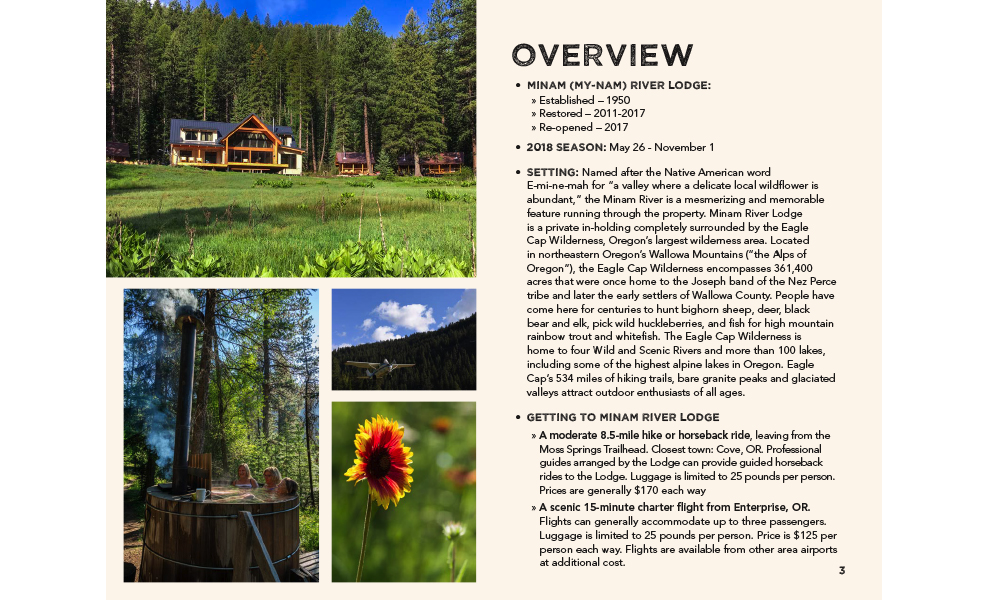 OVERVIEW

• MINAM (MY-NAM) RIVER LODGE:
» Established – 1950
» Restored – 2011-2017
» Re-opened – 2017

• 2018 SEASON: May 26 - November 1

• SETTING: Named after the Native American word E-mi-ne-mah for "a valley where a delicate local wildflower is abundant," the Minam River is a mesmerizing and memorable feature running through the property. Minam River Lodge is a private in-holding completely surrounded by the Eagle Cap Wilderness, Oregon's largest wilderness area. Located in northeastern Oregon's Wallowa Mountains ("the Alps of Oregon"), the Eagle Cap Wilderness encompasses 361,400 acres that were once home to the Joseph band of the Nez Perce tribe and later the early settlers of Wallowa County. People have come here for centuries to hunt bighorn sheep, deer, black bear and elk, pick wild huckleberries, and fish for high mountain rainbow trout and whitefish. The Eagle Cap Wilderness is home to four Wild and Scenic Rivers and more than 100 lakes, including some of the highest alpine lakes in Oregon. Eagle Cap's 534 miles of hiking trails, bare granite peaks and glaciated valleys attract outdoor enthusiasts of all ages.

• GETTING TO MINAM RIVER LODGE
» A moderate 8.5-mile hike or horseback ride, leaving from the Moss Springs Trailhead. Closest town: Cove, OR. Professional guides arranged by the Lodge can provide guided horseback rides to the Lodge. Luggage is limited to 25 pounds per person. Prices are generally $170 each way
» A scenic 15-minute charter flight from Enterprise, OR. Flights can generally accommodate up to three passengers. Luggage is limited to 25 pounds per person. Price is $125 per person each way. Flights are available from other area airports at additional cost.

3